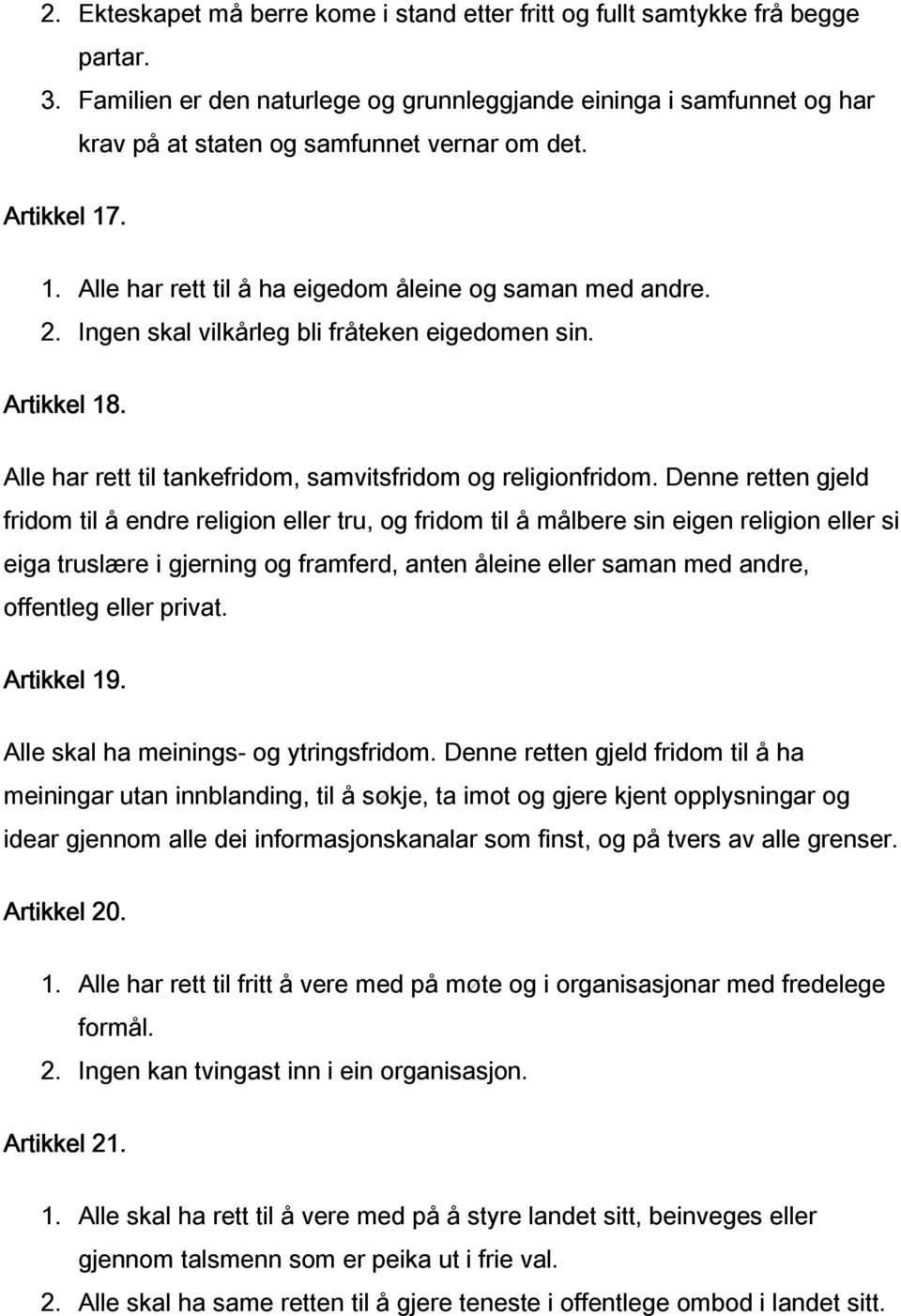 2. Ekteskapet må berre kome i stand etter fritt og fullt samtykke frå begge partar.
3. Familien er den naturlege og grunnleggjande eininga i samfunnet og har krav på at staten og samfunnet vernar om det.

Artikkel 17.

1. Alle har rett til å ha eigedom åleine og saman med andre.
2. Ingen skal vilkårleg bli fråteken eigedomen sin.

Artikkel 18.

Alle har rett til tankefridom, samvitsfridom og religionfridom. Denne retten gjeld fridom til å endre religion eller tru, og fridom til å målbere sin eigen religion eller si eiga truslære i gjerning og framferd, anten åleine eller saman med andre, offentleg eller privat.

Artikkel 19.

Alle skal ha meinings- og ytringsfridom. Denne retten gjeld fridom til å ha meiningar utan innblanding, til å søkje, ta imot og gjere kjent opplysningar og idear gjennom alle dei informasjonskanalar som finst, og på tvers av alle grenser.

Artikkel 20.

1. Alle har rett til fritt å vere med på møte og i organisasjonar med fredelege formål.
2. Ingen kan tvingast inn i ein organisasjon.

Artikkel 21.

1. Alle skal ha rett til å vere med på å styre landet sitt, beinveges eller gjennom talsmenn som er peika ut i frie val.
2. Alle skal ha same retten til å gjere teneste i offentlege ombod i landet sitt.